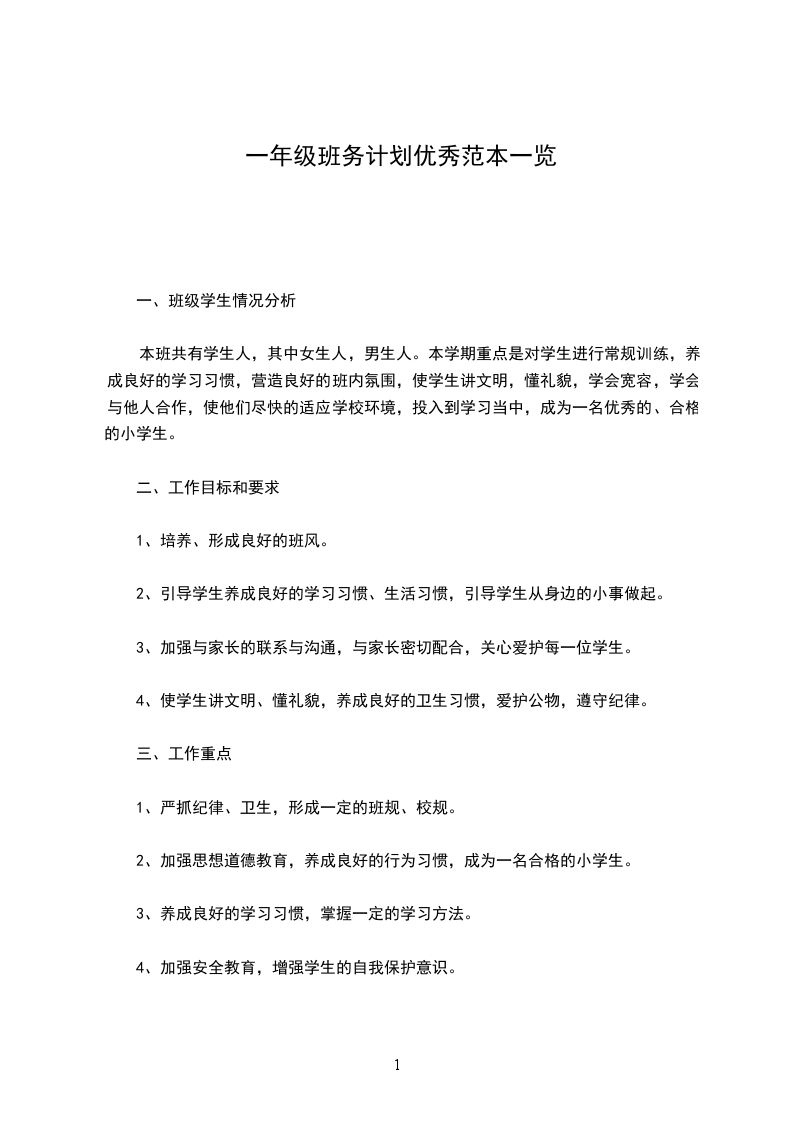 一年级班务计划优秀范本一览

一、班级学生情况分析

本班共有学生人，其中女生人，男生人。本学期重点是对学生进行常规训练，养成良好的学习习惯，营造良好的班内氛围，使学生讲文明，懂礼貌，学会宽容，学会与他人合作，使他们尽快的适应学校环境，投入到学习当中，成为一名优秀的、合格的小学生。

二、工作目标和要求

1、培养、形成良好的班风。

2、引导学生养成良好的学习习惯、生活习惯，引导学生从身边的小事做起。

3、加强与家长的联系与沟通，与家长密切配合，关心爱护每一位学生。

4、使学生讲文明、懂礼貌，养成良好的卫生习惯，爱护公物，遵守纪律。

三、工作重点

1、严抓纪律、卫生，形成一定的班规、校规。

2、加强思想道德教育，养成良好的行为习惯，成为一名合格的小学生。

3、养成良好的学习习惯，掌握一定的学习方法。

4、加强安全教育，增强学生的自我保护意识。

1